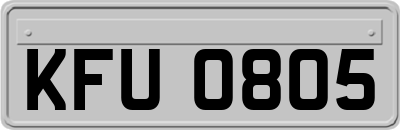 KFU 0805